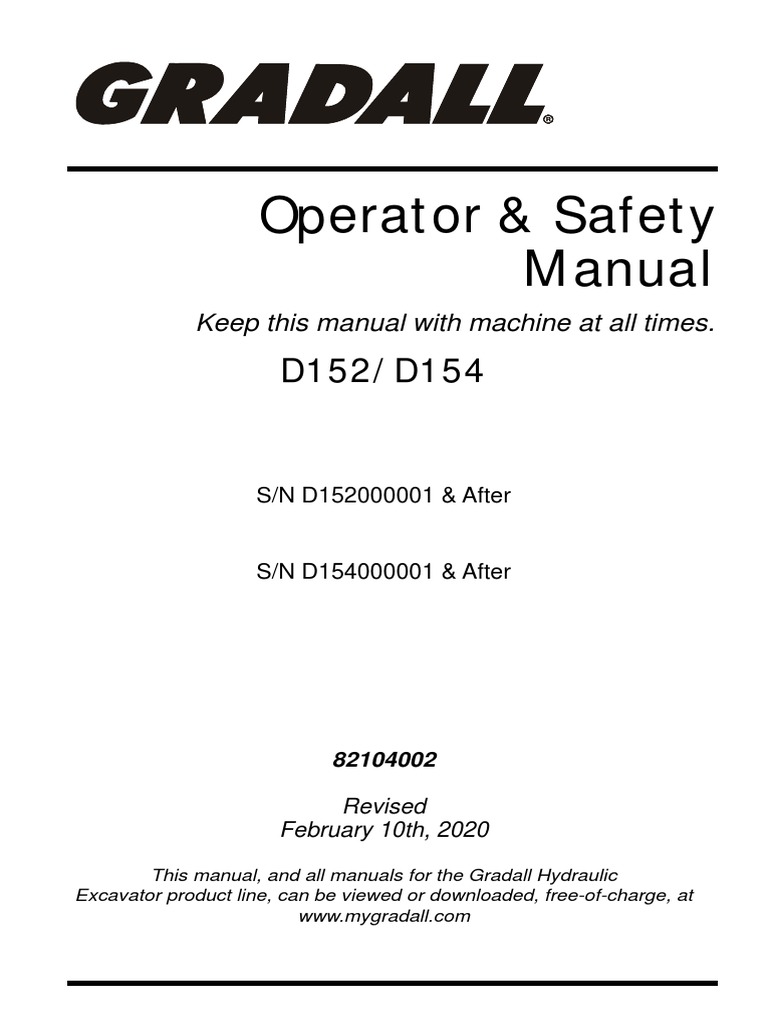 GRADALL®

Operator & Safety Manual

Keep this manual with machine at all times.

D152/D154

S/N D152000001 & After

S/N D154000001 & After

82104002

Revised
February 10th, 2020

This manual, and all manuals for the Gradall Hydraulic Excavator product line, can be viewed or downloaded, free-of-charge, at www.mygradall.com